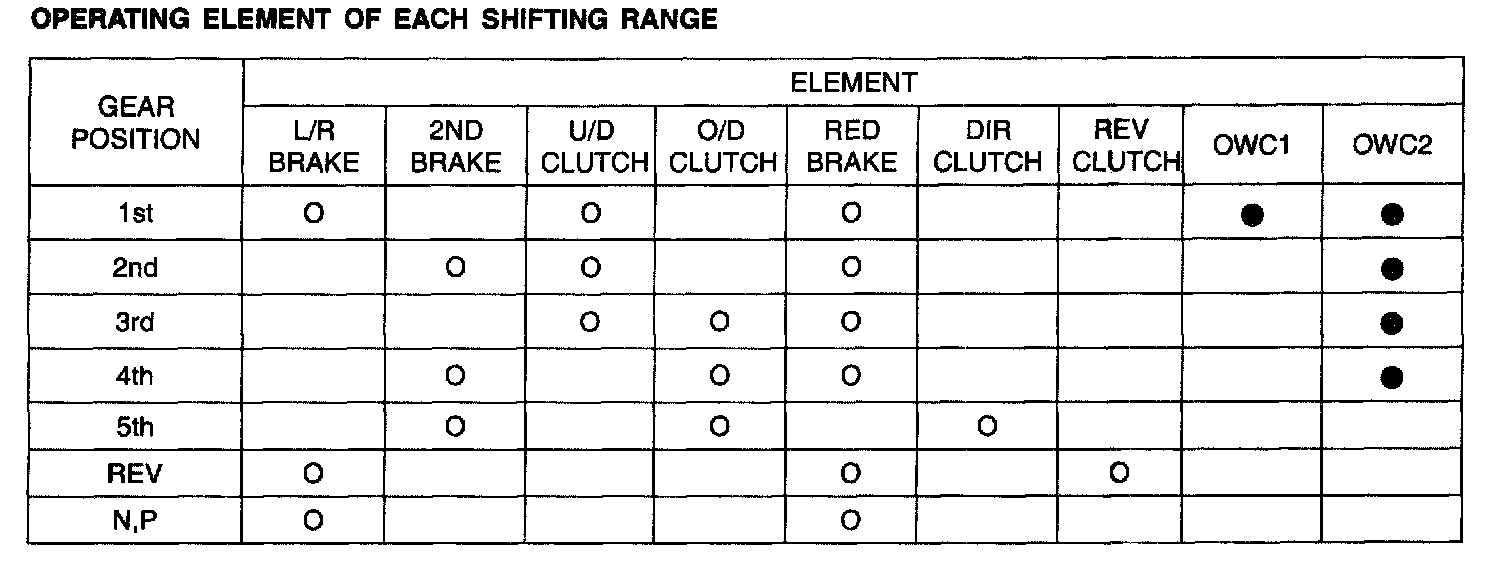 OPERATING ELEMENT OF EACH SHIFTING RANGE

| GEAR POSITION | ELEMENT | | | | | | | | |
|---|---|---|---|---|---|---|---|---|---|
| | L/R BRAKE | 2ND BRAKE | U/D CLUTCH | O/D CLUTCH | RED BRAKE | DIR CLUTCH | REV CLUTCH | OWC1 | OWC2 |
| 1st | O | | O | | O | | | ● | ● |
| 2nd | | O | O | | O | | | | ● |
| 3rd | | | O | O | O | | | | ● |
| 4th | | O | | O | O | | | | ● |
| 5th | | O | | O | | O | | | |
| REV | O | | | | O | | O | | |
| N,P | O | | | | O | | | | |